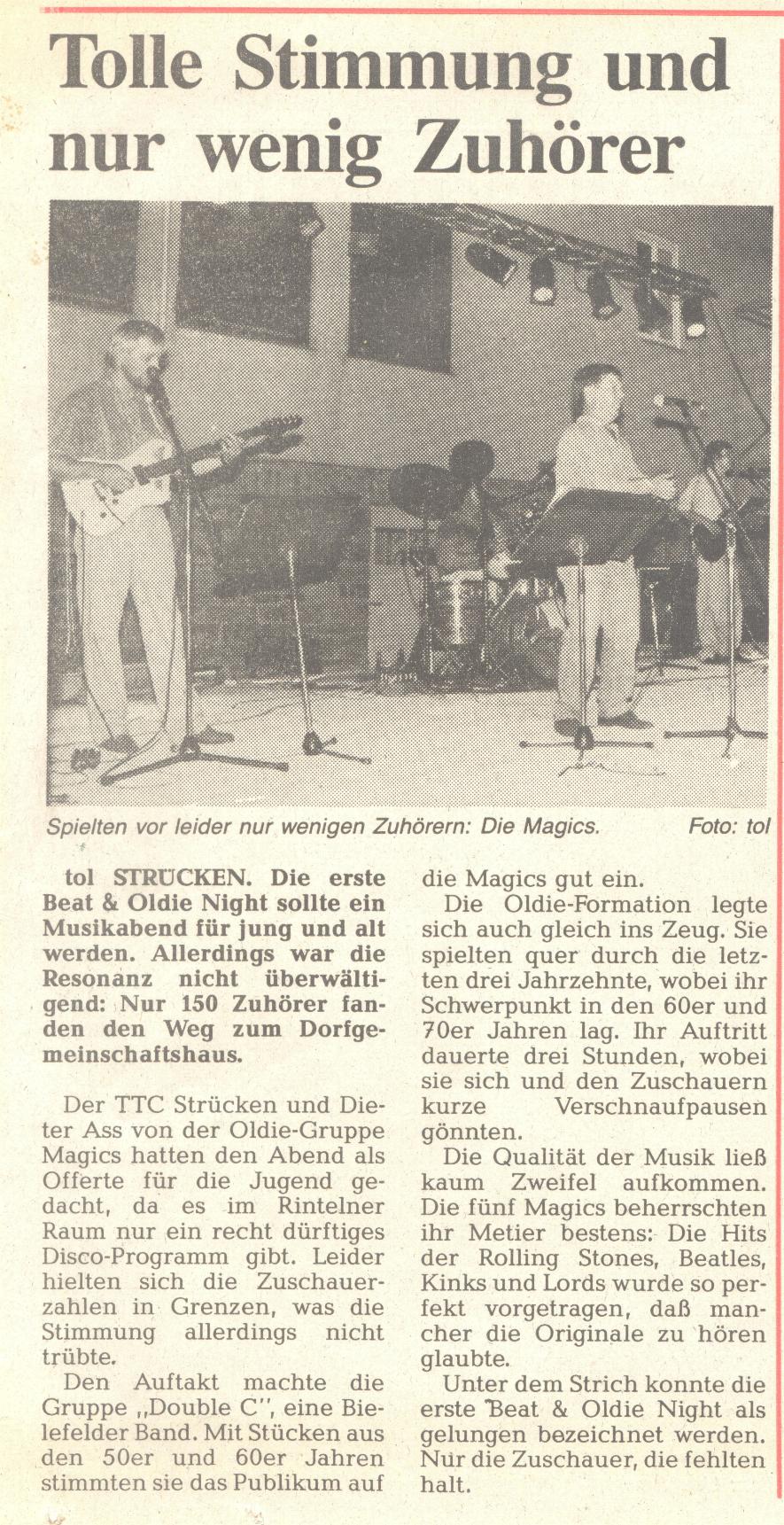 Tolle Stimmung und nur wenig Zuhörer

Spielten vor leider nur wenigen Zuhörern: Die Magics. Foto: tol

tol STRÜCKEN. Die erste Beat & Oldie Night sollte ein Musikabend für jung und alt werden. Allerdings war die Resonanz nicht überwältigend: Nur 150 Zuhörer fanden den Weg zum Dorfgemeinschaftshaus.

Der TTC Strücken und Dieter Ass von der Oldie-Gruppe Magics hatten den Abend als Offerte für die Jugend gedacht, da es im Rintelner Raum nur ein recht dürftiges Disco-Programm gibt. Leider hielten sich die Zuschauerzahlen in Grenzen, was die Stimmung allerdings nicht trübte.

Den Auftakt machte die Gruppe „Double C", eine Bielefelder Band. Mit Stücken aus den 50er und 60er Jahren stimmten sie das Publikum auf die Magics gut ein.

Die Oldie-Formation legte sich auch gleich ins Zeug. Sie spielten quer durch die letzten drei Jahrzehnte, wobei ihr Schwerpunkt in den 60er und 70er Jahren lag. Ihr Auftritt dauerte drei Stunden, wobei sie sich und den Zuschauern kurze Verschnaufpausen gönnten.

Die Qualität der Musik ließ kaum Zweifel aufkommen. Die fünf Magics beherrschten ihr Metier bestens: Die Hits der Rolling Stones, Beatles, Kinks und Lords wurde so perfekt vorgetragen, daß mancher die Originale zu hören glaubte.

Unter dem Strich konnte die erste Beat & Oldie Night als gelungen bezeichnet werden. Nur die Zuschauer, die fehlten halt.